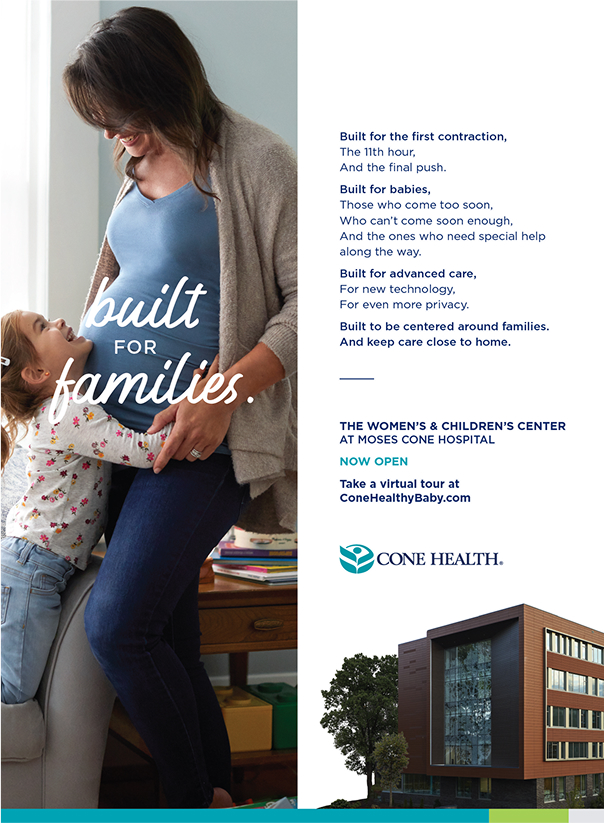 built
FOR
families.

Built for the first contraction,
The 11th hour,
And the final push.

Built for babies,
Those who come too soon,
Who can't come soon enough,
And the ones who need special help along the way.

Built for advanced care,
For new technology,
For even more privacy.

Built to be centered around families.
And keep care close to home.

THE WOMEN'S & CHILDREN'S CENTER AT MOSES CONE HOSPITAL

NOW OPEN

Take a virtual tour at
ConeHealthyBaby.com

CONE HEALTH.